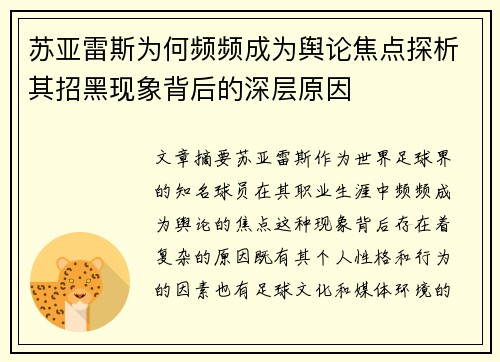 苏亚雷斯为何频频成为舆论焦点探析其招黑现象背后的深层原因

文章摘要苏亚雷斯作为世界足球界的知名球员在其职业生涯中频频成为舆论的焦点这种现象背后存在着复杂的原因既有其个人性格和行为的因素也有足球文化和媒体环境的